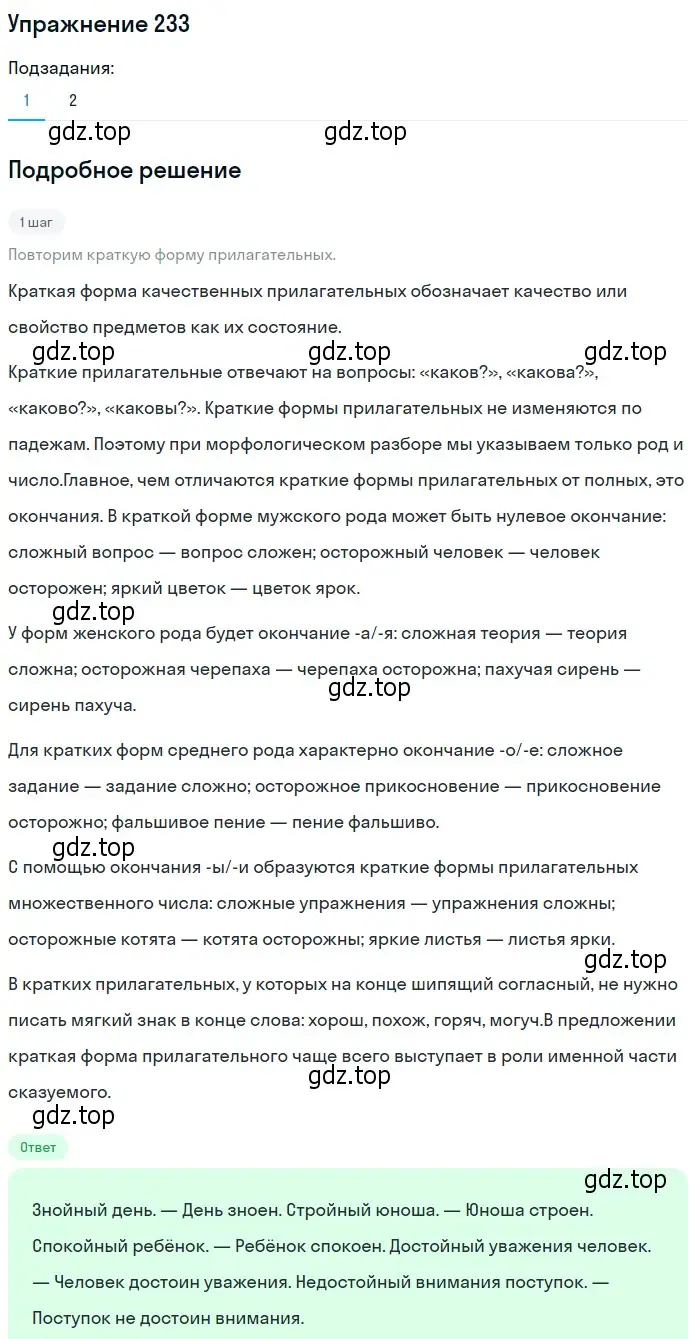 Упражнение 233

Подзадания:

1 2

gdz.top gdz.top

Подробное решение

1 шаг

Повторим краткую форму прилагательных.

Краткая форма качественных прилагательных обозначает качество или свойство предметов как их состояние.

gdz.top gdz.top gdz.top

Краткие прилагательные отвечают на вопросы: «каков?», «какова?», «каково?», «каковы?». Краткие формы прилагательных не изменяются по падежам. Поэтому при морфологическом разборе мы указываем только род и число.Главное, чем отличаются краткие формы прилагательных от полных, это окончания. В краткой форме мужского рода может быть нулевое окончание: сложный вопрос — вопрос сложен; осторожный человек — человек осторожен; яркий цветок — цветок ярок.

gdz.top

У форм женского рода будет окончание -а/-я: сложная теория — теория сложна; осторожная черепаха — черепаха осторожна; пахучая сирень — сирень пахуча.

gdz.top

Для кратких форм среднего рода характерно окончание -о/-е: сложное задание — задание сложно; осторожное прикосновение — прикосновение осторожно; фальшивое пение — пение фальшиво.

gdz.top

С помощью окончания -ы/-и образуются краткие формы прилагательных множественного числа: сложные упражнения — упражнения сложны; осторожные котята — котята осторожны; яркие листья — листья ярки.

gdz.top

В кратких прилагательных, у которых на конце шипящий согласный, не нужно писать мягкий знак в конце слова: хорош, похож, горяч, могуч.В предложении краткая форма прилагательного чаще всего выступает в роли именной части сказуемого.

gdz.top

gdz.top

Ответ

gdz.top

Знойный день. — День зноен. Стройный юноша. — Юноша строен. Спокойный ребёнок. — Ребёнок спокоен. Достойный уважения человек. — Человек достоин уважения. Недостойный внимания поступок. — Поступок не достоин внимания.